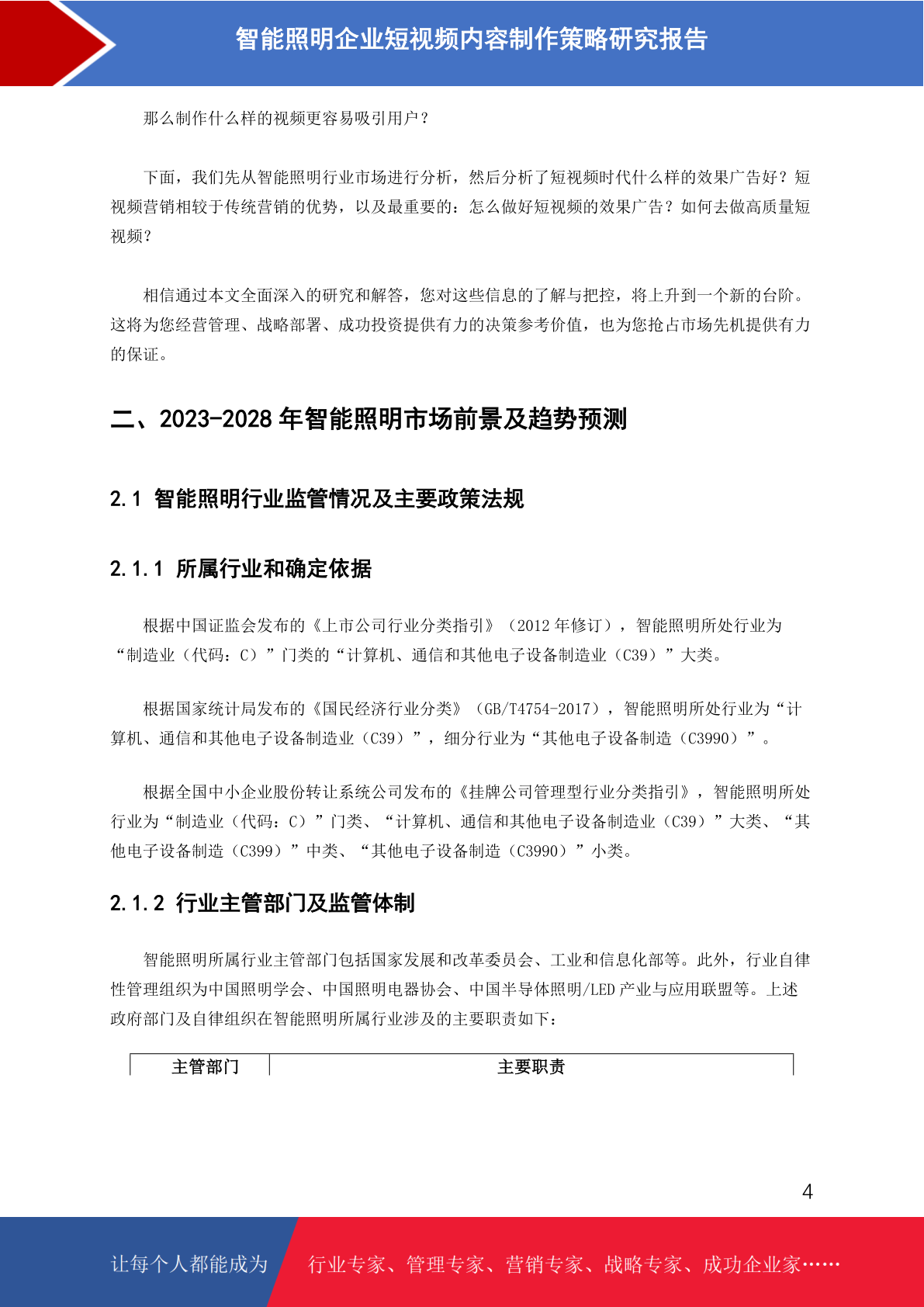 智能照明企业短视频内容制作策略研究报告

那么制作什么样的视频更容易吸引用户？

下面，我们先从智能照明行业市场进行分析，然后分析了短视频时代什么样的效果广告好？短视频营销相较于传统营销的优势，以及最重要的：怎么做好短视频的效果广告？如何去做高质量短视频？

相信通过本文全面深入的研究和解答，您对这些信息的了解与把控，将上升到一个新的台阶。这将为您经营管理、战略部署、成功投资提供有力的决策参考价值，也为您抢占市场先机提供有力的保证。

二、2023-2028 年智能照明市场前景及趋势预测

2.1 智能照明行业监管情况及主要政策法规

2.1.1 所属行业和确定依据

根据中国证监会发布的《上市公司行业分类指引》（2012 年修订），智能照明所处行业为“制造业（代码：C）”门类的“计算机、通信和其他电子设备制造业（C39）”大类。

根据国家统计局发布的《国民经济行业分类》（GB/T4754-2017），智能照明所处行业为“计算机、通信和其他电子设备制造业（C39）”，细分行业为“其他电子设备制造（C3990）”。

根据全国中小企业股份转让系统公司发布的《挂牌公司管理型行业分类指引》，智能照明所处行业为“制造业（代码：C）”门类、“计算机、通信和其他电子设备制造业（C39）”大类、“其他电子设备制造（C399）”中类、“其他电子设备制造（C3990）”小类。

2.1.2 行业主管部门及监管体制

智能照明所属行业主管部门包括国家发展和改革委员会、工业和信息化部等。此外，行业自律性管理组织为中国照明学会、中国照明电器协会、中国半导体照明/LED 产业与应用联盟等。上述政府部门及自律组织在智能照明所属行业涉及的主要职责如下：

| 主管部门 | 主要职责 |
|---|---|

4

让每个人都能成为 行业专家、管理专家、营销专家、战略专家、成功企业家……